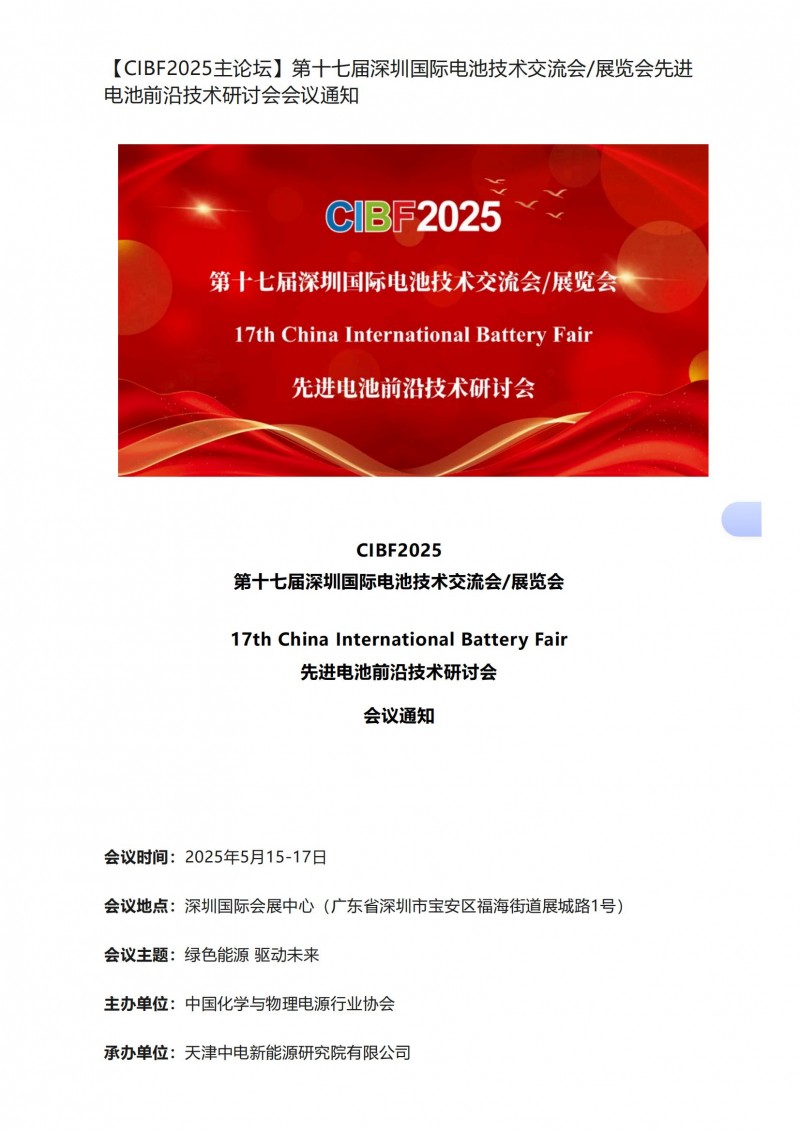 【CIBF2025主论坛】第十七届深圳国际电池技术交流会/展览会先进电池前沿技术研讨会会议通知

CIBF2025
第十七届深圳国际电池技术交流会/展览会
17th China International Battery Fair
先进电池前沿技术研讨会

CIBF2025
第十七届深圳国际电池技术交流会/展览会

17th China International Battery Fair
先进电池前沿技术研讨会

会议通知

会议时间：2025年5月15-17日

会议地点：深圳国际会展中心（广东省深圳市宝安区福海街道展城路1号）

会议主题：绿色能源 驱动未来

主办单位：中国化学与物理电源行业协会

承办单位：天津中电新能源研究院有限公司